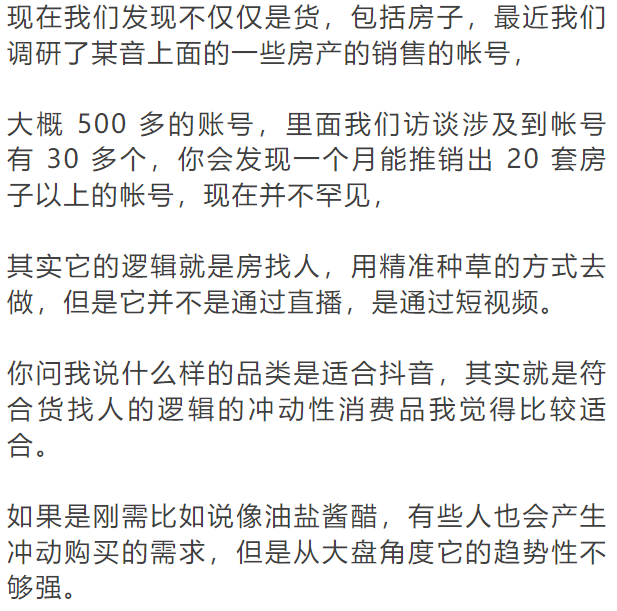 现在我们发现不仅仅是货，包括房子，最近我们调研了某音上面的一些房产的销售的帐号，

大概500多的账号，里面我们访谈涉及到帐号有30多个，你会发现一个月能推销出20套房子以上的帐号，现在并不罕见，

其实它的逻辑就是房找人，用精准种草的方式去做，但是它并不是通过直播，是通过短视频。

你问我说什么样的品类是适合抖音，其实就是符合货找人的逻辑的冲动性消费品我觉得比较适合。

如果是刚需比如说像油盐酱醋，有些人也会产生冲动购买的需求，但是从大盘角度它的趋势性不够强。